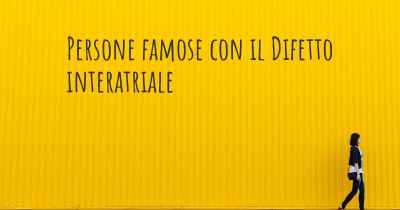 Persone famose con il Difetto interatriale